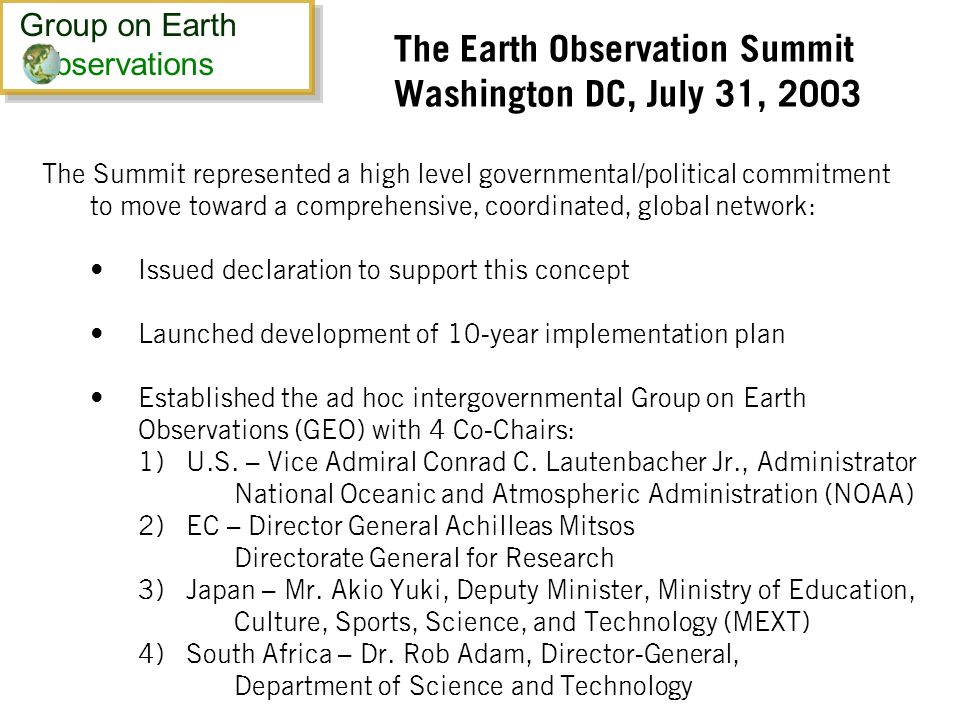 Group on Earth
Observations

The Earth Observation Summit
Washington DC, July 31, 2003

The Summit represented a high level governmental/political commitment to move toward a comprehensive, coordinated, global network:

• Issued declaration to support this concept

• Launched development of 10-year implementation plan

• Established the ad hoc intergovernmental Group on Earth Observations (GEO) with 4 Co-Chairs:
1) U.S. – Vice Admiral Conrad C. Lautenbacher Jr., Administrator National Oceanic and Atmospheric Administration (NOAA)
2) EC – Director General Achilleas Mitsos Directorate General for Research
3) Japan – Mr. Akio Yuki, Deputy Minister, Ministry of Education, Culture, Sports, Science, and Technology (MEXT)
4) South Africa – Dr. Rob Adam, Director-General, Department of Science and Technology